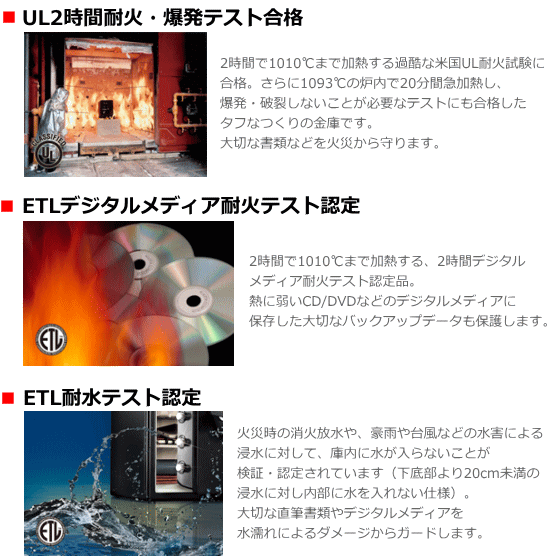 ■ UL2時間耐火・爆発テスト合格

CLASSIFIED
UL

2時間で1010℃まで加熱する過酷な米国UL耐火試験に合格。さらに1093℃の炉内で20分間急加熱し、爆発・破裂しないことが必要なテストにも合格したタフなつくりの金庫です。
大切な書類などを火災から守ります。

■ ETLデジタルメディア耐火テスト認定

ETL

2時間で1010℃まで加熱する、2時間デジタルメディア耐火テスト認定品。
熱に弱いCD/DVDなどのデジタルメディアに保存した大切なバックアップデータも保護します。

■ ETL耐水テスト認定

ETL

火災時の消火放水や、豪雨や台風などの水害による浸水に対して、庫内に水が入らないことが検証・認定されています（下底部より20cm未満の浸水に対し内部に水を入れない仕様）。
大切な直筆書類やデジタルメディアを水濡れによるダメージからガードします。